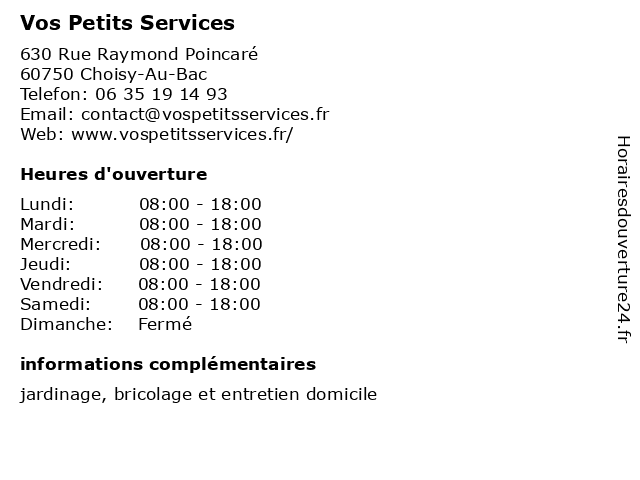 Vos Petits Services

630 Rue Raymond Poincaré
60750 Choisy-Au-Bac
Telefon: 06 35 19 14 93
Email: contact@vospetitsservices.fr
Web: www.vospetitsservices.fr/

Heures d'ouverture

| Lundi: | 08:00 - 18:00 |
|---|---|
| Mardi: | 08:00 - 18:00 |
| Mercredi: | 08:00 - 18:00 |
| Jeudi: | 08:00 - 18:00 |
| Vendredi: | 08:00 - 18:00 |
| Samedi: | 08:00 - 18:00 |
| Dimanche: | Fermé |

informations complémentaires

jardinage, bricolage et entretien domicile

Horairesdouverture24.fr